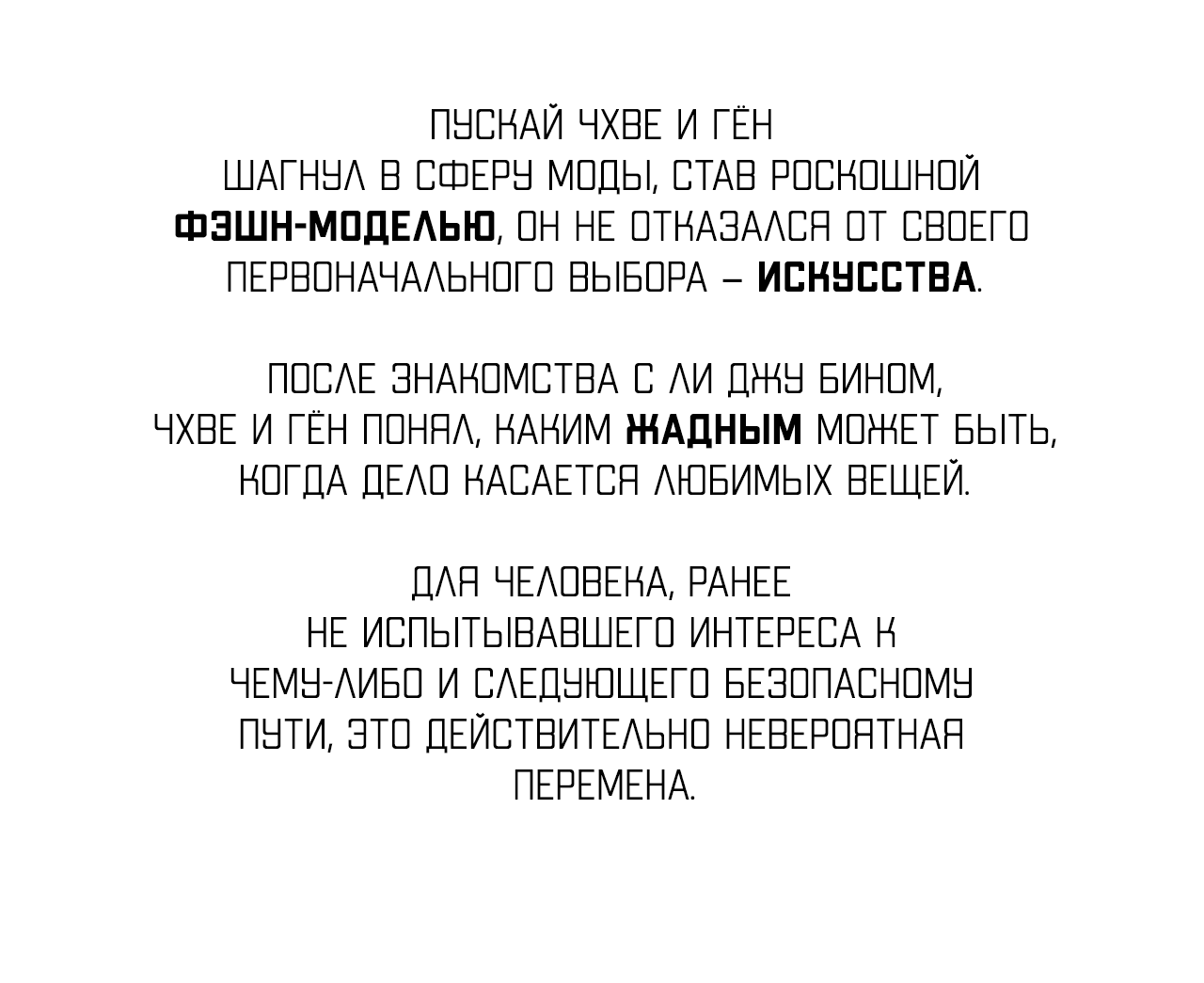 ПУСКАЙ ЧХВЕ И ГЁН ШАГНУЛ В СФЕРУ МОДЫ, СТАВ РОСКОШНОЙ ФЭШН-МОДЕЛЬЮ, ОН НЕ ОТКАЗАЛСЯ ОТ СВОЕГО ПЕРВОНАЧАЛЬНОГО ВЫБОРА – ИСКУССТВА.

ПОСЛЕ ЗНАКОМСТВА С ЛИ ДЖУ БИНОМ, ЧХВЕ И ГЁН ПОНЯЛ, КАКИМ ЖАДНЫМ МОЖЕТ БЫТЬ, КОГДА ДЕЛО КАСАЕТСЯ ЛЮБИМЫХ ВЕЩЕЙ.

ДЛЯ ЧЕЛОВЕКА, РАНЕЕ НЕ ИСПЫТЫВАВШЕГО ИНТЕРЕСА К ЧЕМУ-ЛИБО И СЛЕДУЮЩЕГО БЕЗОПАСНОМУ ПУТИ, ЭТО ДЕЙСТВИТЕЛЬНО НЕВЕРОЯТНАЯ ПЕРЕМЕНА.